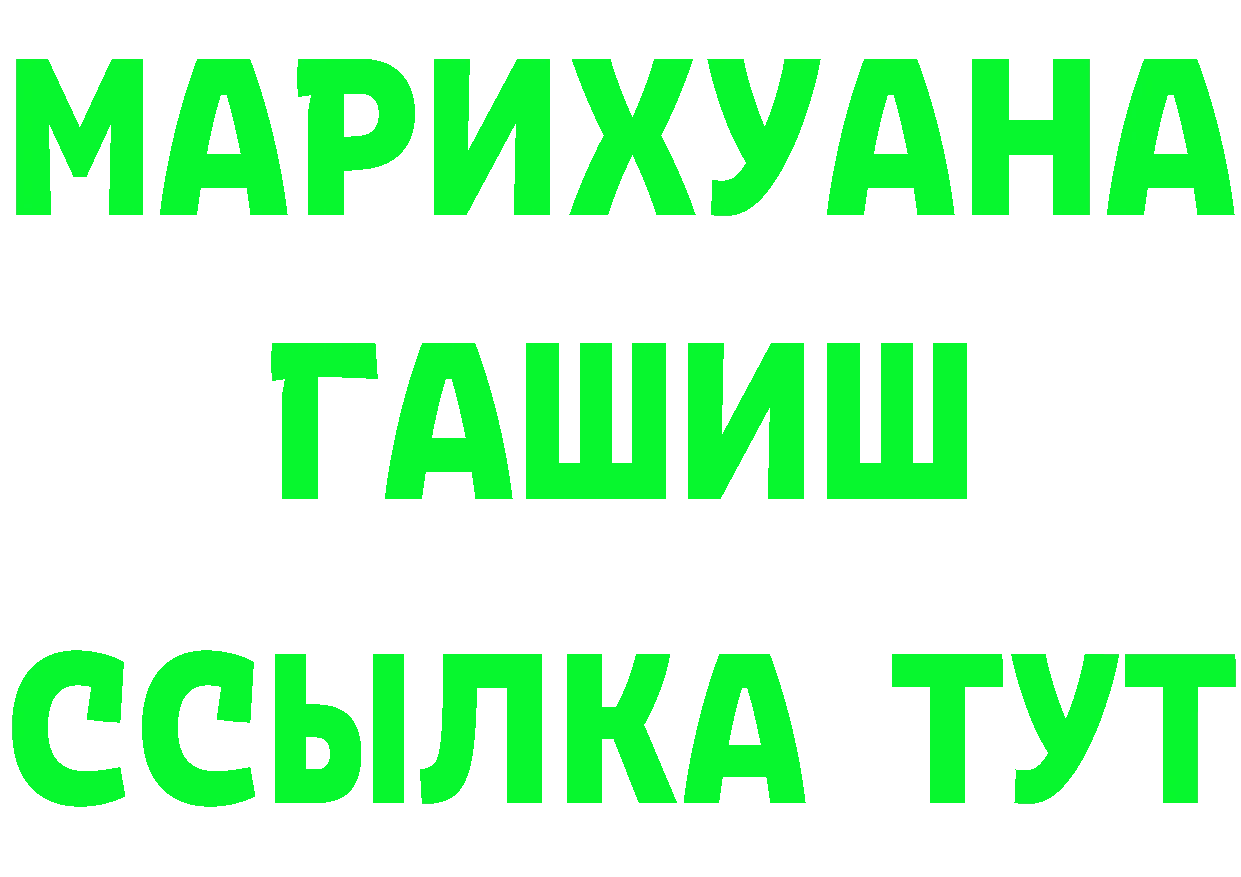 МАРИХУАНА
ГАШИШ
ССЫЛКА ТУТ